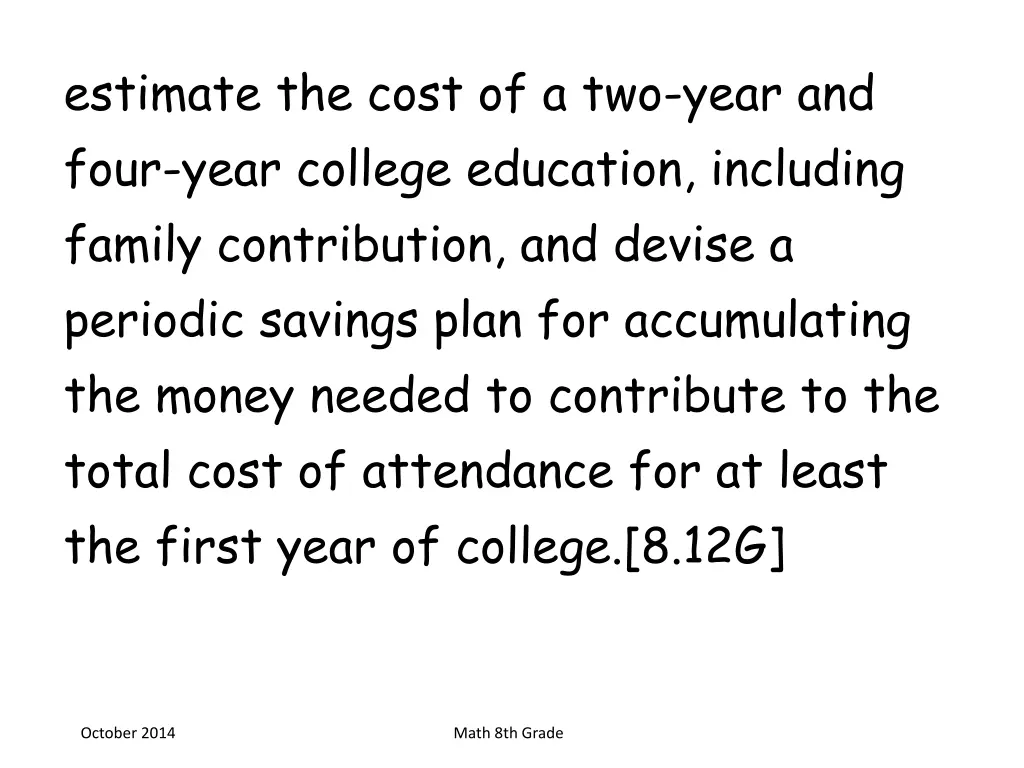 estimate the cost of a two-year and four-year college education, including family contribution, and devise a periodic savings plan for accumulating the money needed to contribute to the total cost of attendance for at least the first year of college.[8.12G]

October 2014

Math 8th Grade